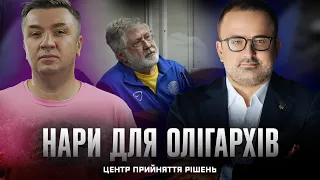 НАРИ ДЛЯ ОЛІГАРХІВ

ЦЕНТР ПРИЙНЯТТЯ РІШЕНЬ